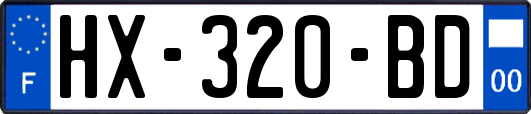 F
HX-320-BD
00